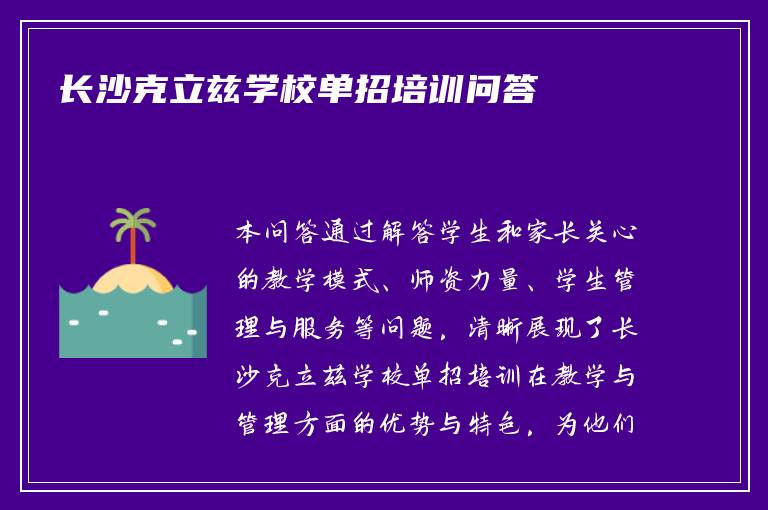 长沙克立兹学校单招培训问答

本问答通过解答学生和家长关心的教学模式、师资力量、学生管理与服务等问题，清晰展现了长沙克立兹学校单招培训在教学与管理方面的优势与特色，为他们